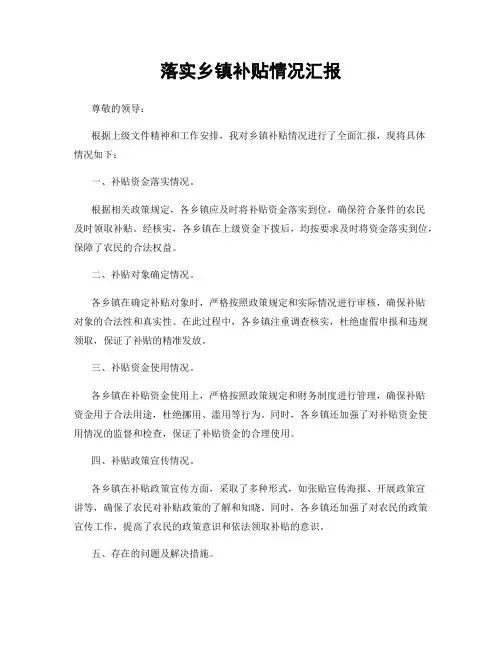 落实乡镇补贴情况汇报

尊敬的领导：

根据上级文件精神和工作安排，我对乡镇补贴情况进行了全面汇报，现将具体情况如下：

一、补贴资金落实情况。

根据相关政策规定，各乡镇应及时将补贴资金落实到位，确保符合条件的农民及时领取补贴。经核实，各乡镇在上级资金下拨后，均按要求及时将资金落实到位，保障了农民的合法权益。

二、补贴对象确定情况。

各乡镇在确定补贴对象时，严格按照政策规定和实际情况进行审核，确保补贴对象的合法性和真实性。在此过程中，各乡镇注重调查核实，杜绝虚假申报和违规领取，保证了补贴的精准发放。

三、补贴资金使用情况。

各乡镇在补贴资金使用上，严格按照政策规定和财务制度进行管理，确保补贴资金用于合法用途，杜绝挪用、滥用等行为。同时，各乡镇还加强了对补贴资金使用情况的监督和检查，保证了补贴资金的合理使用。

四、补贴政策宣传情况。

各乡镇在补贴政策宣传方面，采取了多种形式，如张贴宣传海报、开展政策宣讲等，确保了农民对补贴政策的了解和知晓。同时，各乡镇还加强了对农民的政策宣传工作，提高了农民的政策意识和依法领取补贴的意识。

五、存在的问题及解决措施。